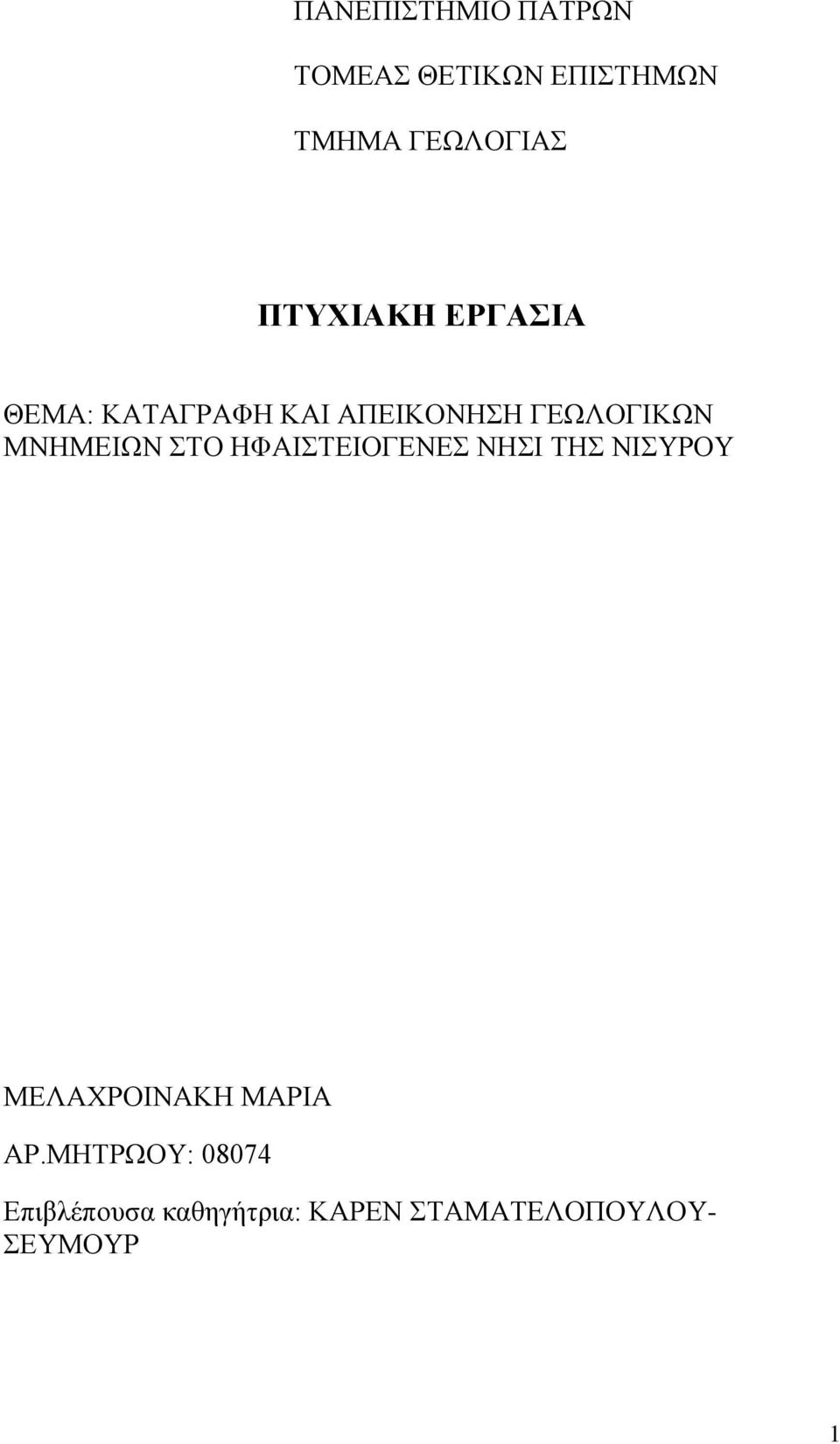 ΠΑΝΕΠΙΣΤΗΜΙΟ ΠΑΤΡΩΝ

ΤΟΜΕΑΣ ΘΕΤΙΚΩΝ ΕΠΙΣΤΗΜΩΝ

ΤΜΗΜΑ ΓΕΩΛΟΓΙΑΣ

ΠΤΥΧΙΑΚΗ ΕΡΓΑΣΙΑ

ΘΕΜΑ: ΚΑΤΑΓΡΑΦΗ ΚΑΙ ΑΠΕΙΚΟΝΗΣΗ ΓΕΩΛΟΓΙΚΩΝ ΜΝΗΜΕΙΩΝ ΣΤΟ ΗΦΑΙΣΤΕΙΟΓΕΝΕΣ ΝΗΣΙ ΤΗΣ ΝΙΣΥΡΟΥ

ΜΕΛΑΧΡΟΙΝΑΚΗ ΜΑΡΙΑ

ΑΡ.ΜΗΤΡΩΟΥ: 08074

Επιβλέπουσα καθηγήτρια: ΚΑΡΕΝ ΣΤΑΜΑΤΕΛΟΠΟΥΛΟΥ-ΣΕΥΜΟΥΡ

1